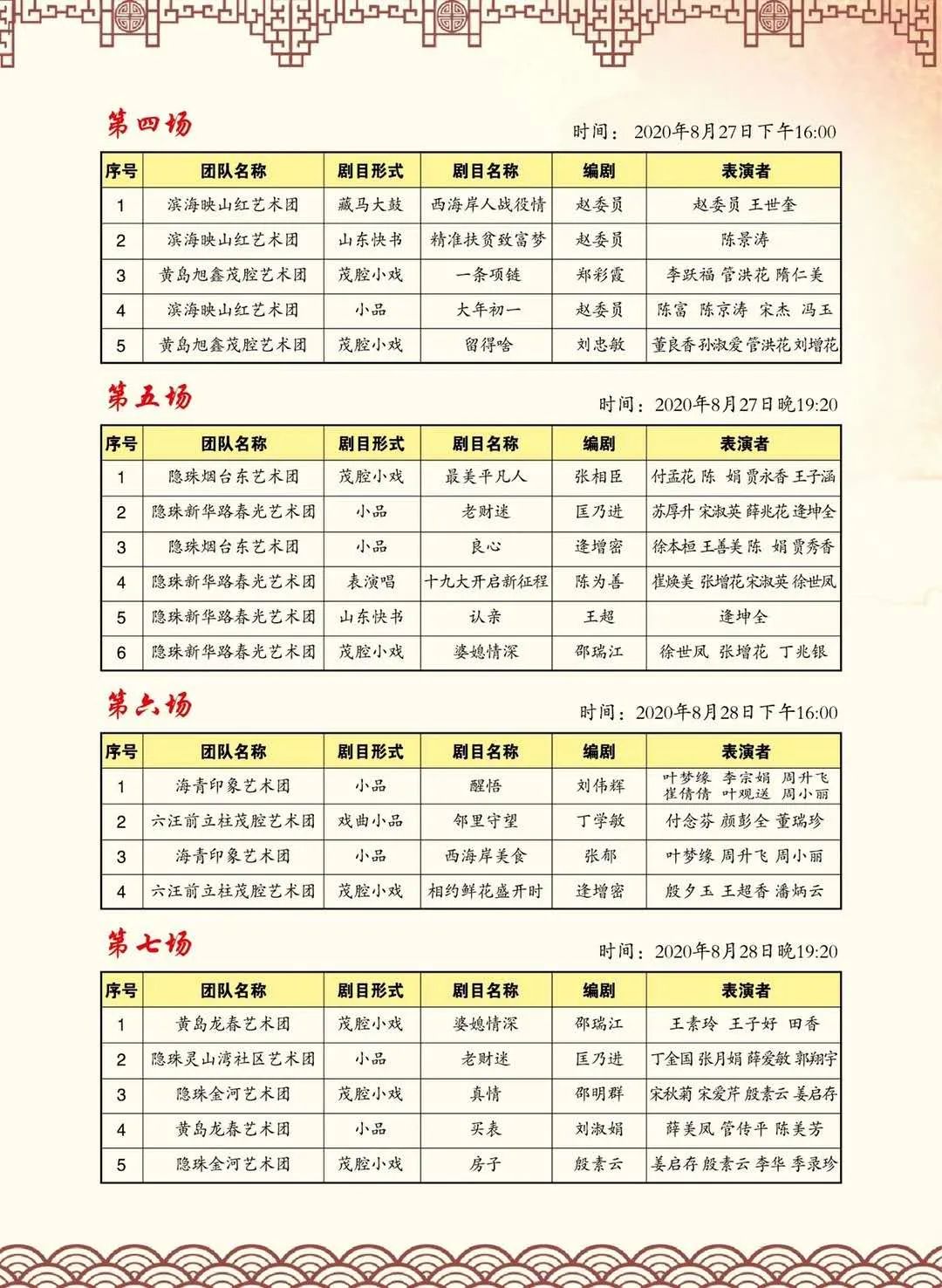 第四场

时间：2020年8月27日下午16:00

| 序号 | 团队名称 | 剧目形式 | 剧目名称 | 编剧 | 表演者 |
|---|---|---|---|---|---|
| 1 | 滨海映山红艺术团 | 藏马大鼓 | 西海岸人战役情 | 赵委员 | 赵委员 王世奎 |
| 2 | 滨海映山红艺术团 | 山东快书 | 精准扶贫致富梦 | 赵委员 | 陈景涛 |
| 3 | 黄岛旭鑫茂腔艺术团 | 茂腔小戏 | 一条项链 | 郑彩霞 | 李跃福 管洪花 隋仁美 |
| 4 | 滨海映山红艺术团 | 小品 | 大年初一 | 赵委员 | 陈富 陈京涛 宋杰 冯玉 |
| 5 | 黄岛旭鑫茂腔艺术团 | 茂腔小戏 | 留得啥 | 刘忠敏 | 董良香 孙淑爱 管洪花 刘增花 |

第五场

时间：2020年8月27日晚19:20

| 序号 | 团队名称 | 剧目形式 | 剧目名称 | 编剧 | 表演者 |
|---|---|---|---|---|---|
| 1 | 隐珠烟台东艺术团 | 茂腔小戏 | 最美平凡人 | 张相臣 | 付孟花 陈 娟 贾永香 王子涵 |
| 2 | 隐珠新华路春光艺术团 | 小品 | 老财迷 | 匡乃进 | 苏厚升 宋淑英 薛兆花 逄坤全 |
| 3 | 隐珠烟台东艺术团 | 小品 | 良心 | 逄增密 | 徐本桓 王善美 陈 娟 贾秀香 |
| 4 | 隐珠新华路春光艺术团 | 表演唱 | 十九大开启新征程 | 陈为善 | 崔焕美 张增花 宋淑英 徐世凤 |
| 5 | 隐珠新华路春光艺术团 | 山东快书 | 认亲 | 王超 | 逄坤全 |
| 6 | 隐珠新华路春光艺术团 | 茂腔小戏 | 婆媳情深 | 邵瑞江 | 徐世凤 张增花 丁兆银 |

第六场

时间：2020年8月28日下午16:00

| 序号 | 团队名称 | 剧目形式 | 剧目名称 | 编剧 | 表演者 |
|---|---|---|---|---|---|
| 1 | 海青印象艺术团 | 小品 | 醒悟 | 刘伟辉 | 叶梦缘 李宗娟 周升飞 崔倩倩 叶观送 周小丽 |
| 2 | 六汪前立柱茂腔艺术团 | 戏曲小品 | 邻里守望 | 丁学敏 | 付念芬 颜彭全 董瑞珍 |
| 3 | 海青印象艺术团 | 小品 | 西海岸美食 | 张郁 | 叶梦缘 周升飞 周小丽 |
| 4 | 六汪前立柱茂腔艺术团 | 茂腔小戏 | 相约鲜花盛开时 | 逄增密 | 殷夕玉 王超香 潘炳云 |

第七场

时间：2020年8月28日晚19:20

| 序号 | 团队名称 | 剧目形式 | 剧目名称 | 编剧 | 表演者 |
|---|---|---|---|---|---|
| 1 | 黄岛龙春艺术团 | 茂腔小戏 | 婆媳情深 | 邵瑞江 | 王素玲 王子好 田香 |
| 2 | 隐珠灵山湾社区艺术团 | 小品 | 老财迷 | 匡乃进 | 丁全国 张月娟 薛爱敏 郭翔宇 |
| 3 | 隐珠金河艺术团 | 茂腔小戏 | 真情 | 邵明群 | 宋秋菊 宋爱芹 殷素云 姜启存 |
| 4 | 黄岛龙春艺术团 | 小品 | 买表 | 刘淑娟 | 薛美凤 管传平 陈美芳 |
| 5 | 隐珠金河艺术团 | 茂腔小戏 | 房子 | 殷素云 | 姜启存 殷素云 李华 季录珍 |